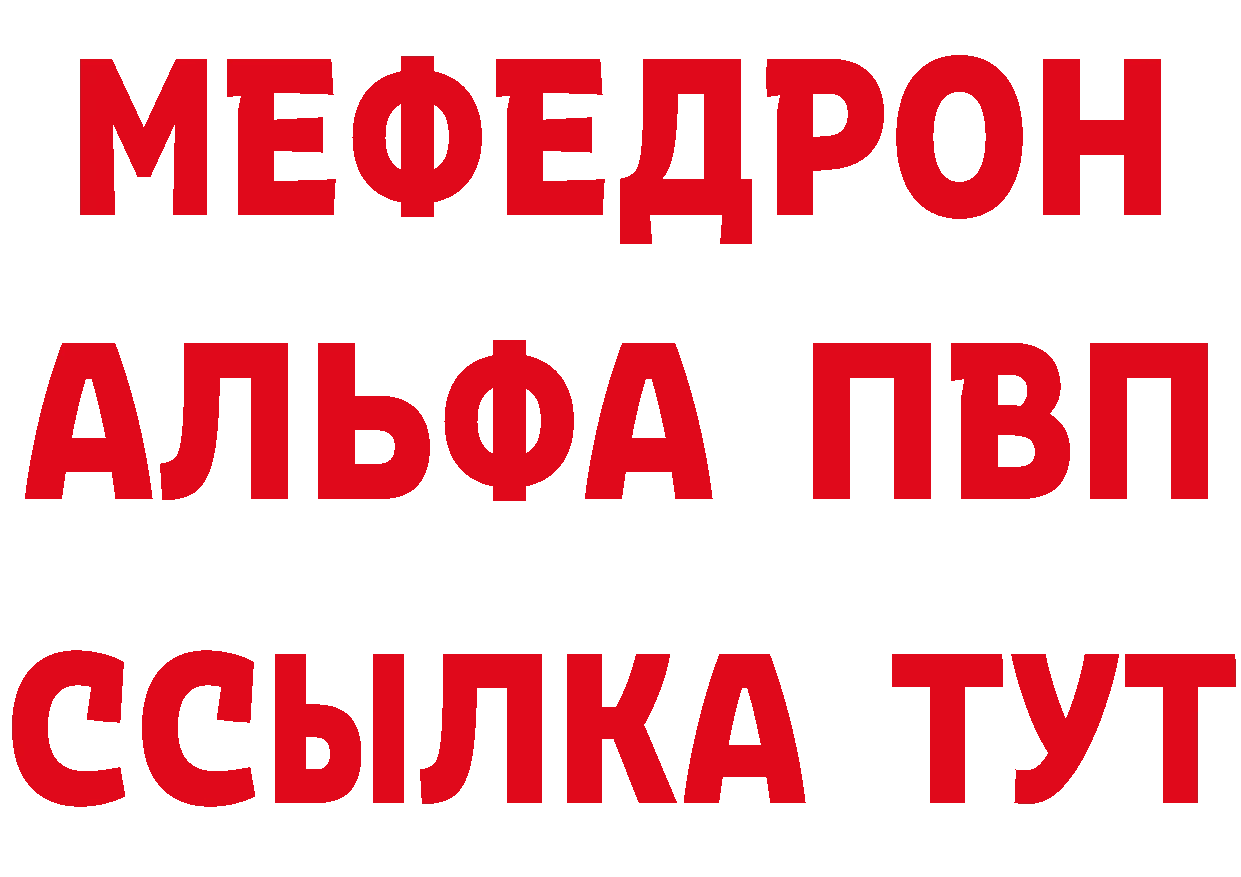 МЕФЕДРОН
АЛЬФА ПВП
ССЫЛКА ТУТ